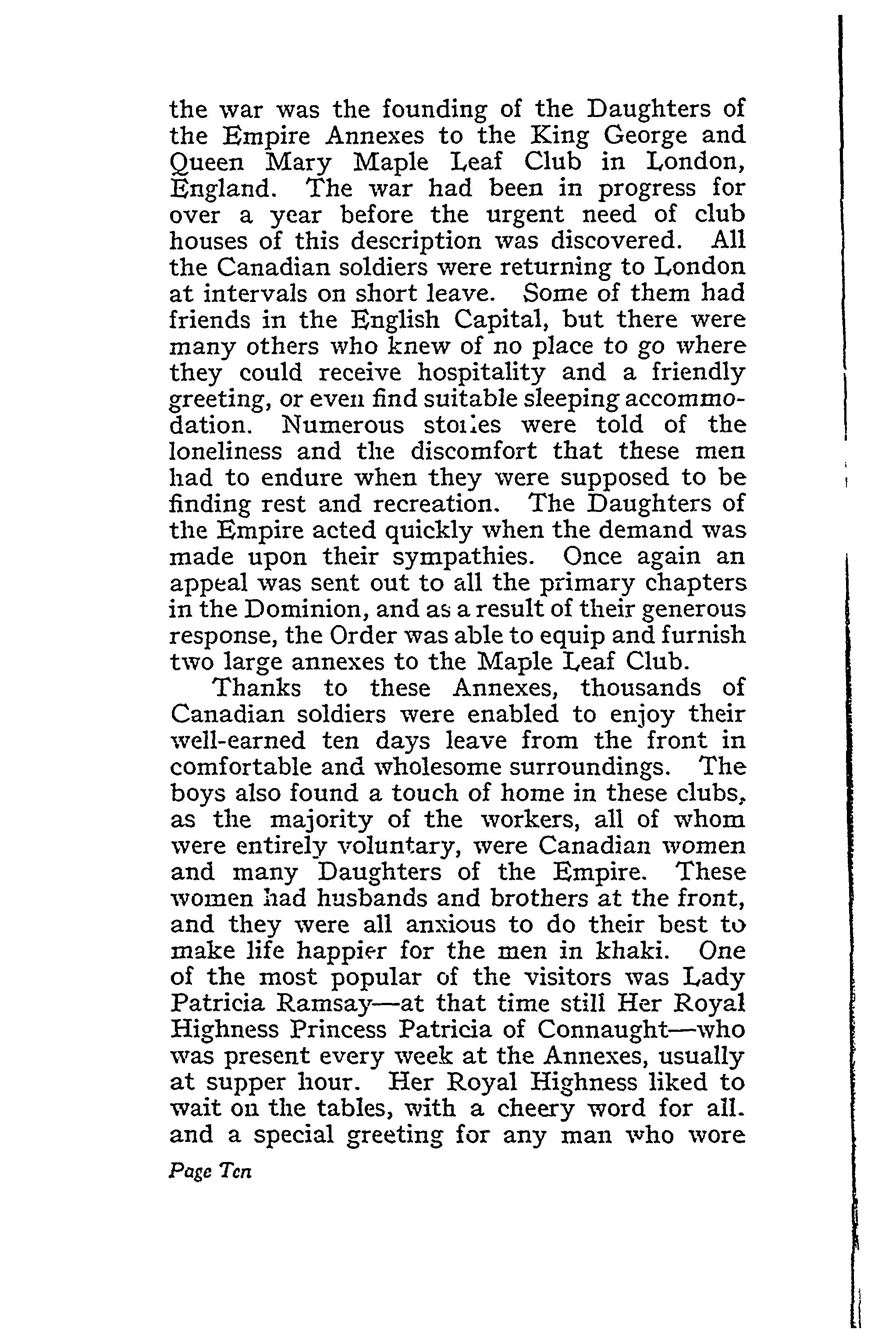 the war was the founding of the Daughters of the Empire Annexes to the King George and Queen Mary Maple Leaf Club in London, England. The war had been in progress for over a year before the urgent need of club houses of this description was discovered. All the Canadian soldiers were returning to London at intervals on short leave. Some of them had friends in the English Capital, but there were many others who knew of no place to go where they could receive hospitality and a friendly greeting, or even find suitable sleeping accommodation. Numerous stories were told of the loneliness and the discomfort that these men had to endure when they were supposed to be finding rest and recreation. The Daughters of the Empire acted quickly when the demand was made upon their sympathies. Once again an appeal was sent out to all the primary chapters in the Dominion, and as a result of their generous response, the Order was able to equip and furnish two large annexes to the Maple Leaf Club.

Thanks to these Annexes, thousands of Canadian soldiers were enabled to enjoy their well-earned ten days leave from the front in comfortable and wholesome surroundings. The boys also found a touch of home in these clubs, as the majority of the workers, all of whom were entirely voluntary, were Canadian women and many Daughters of the Empire. These women had husbands and brothers at the front, and they were all anxious to do their best to make life happier for the men in khaki. One of the most popular of the visitors was Lady Patricia Ramsay—at that time still Her Royal Highness Princess Patricia of Connaught—who was present every week at the Annexes, usually at supper hour. Her Royal Highness liked to wait on the tables, with a cheery word for all. and a special greeting for any man who wore

Page Ten